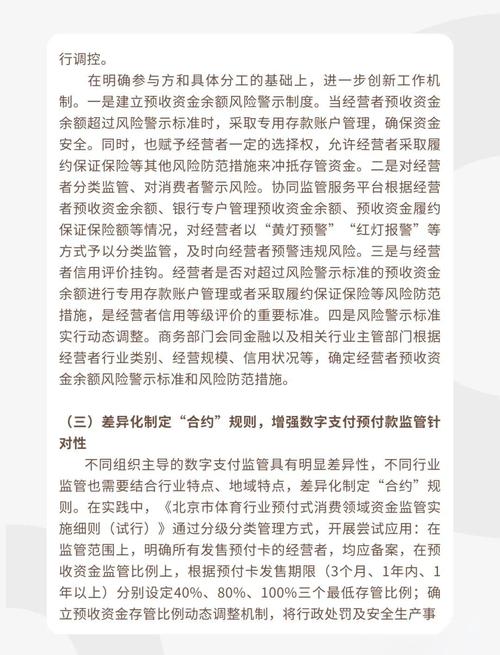 行调控。

在明确参与方和具体分工的基础上，进一步创新工作机制。一是建立预收资金余额风险警示制度。当经营者预收资金余额超过风险警示标准时，采取专用存款账户管理，确保资金安全。同时，也赋予经营者一定的选择权，允许经营者采取履约保证保险等其他风险防范措施来冲抵存管资金。二是对经营者分类监管、对消费者警示风险。协同监管服务平台根据经营者预收资金余额、银行专户管理预收资金余额、预收资金履约保证保险额等情况，对经营者以“黄灯预警”“红灯报警”等方式予以分类监管，及时向经营者预警违规风险。三是与经营者信用评价挂钩。经营者是否对超过风险警示标准的预收资金余额进行专用存款账户管理或者采取履约保证保险等风险防范措施，是经营者信用等级评价的重要标准。四是风险警示标准实行动态调整。商务部门会同金融以及相关行业主管部门根据经营者行业类别、经营规模、信用状况等，确定经营者预收资金余额风险警示标准和风险防范措施。

（三）差异化制定“合约”规则，增强数字支付预付款监管针对性

不同组织主导的数字支付监管具有明显差异性，不同行业监管也需要结合行业特点、地域特点，差异化制定“合约”规则。在实践中，《北京市体育行业预付式消费领域资金监管实施细则（试行）》通过分级分类管理方式，开展尝试应用：在监管范围上，明确所有发售预付卡的经营者，均应备案，在预收资金监管比例上，根据预付卡发售期限（3个月、1年内、1年以上）分别设定40%、80%、100%三个最低存管比例；确立预收资金存管比例动态调整机制，将行政处罚及安全生产事